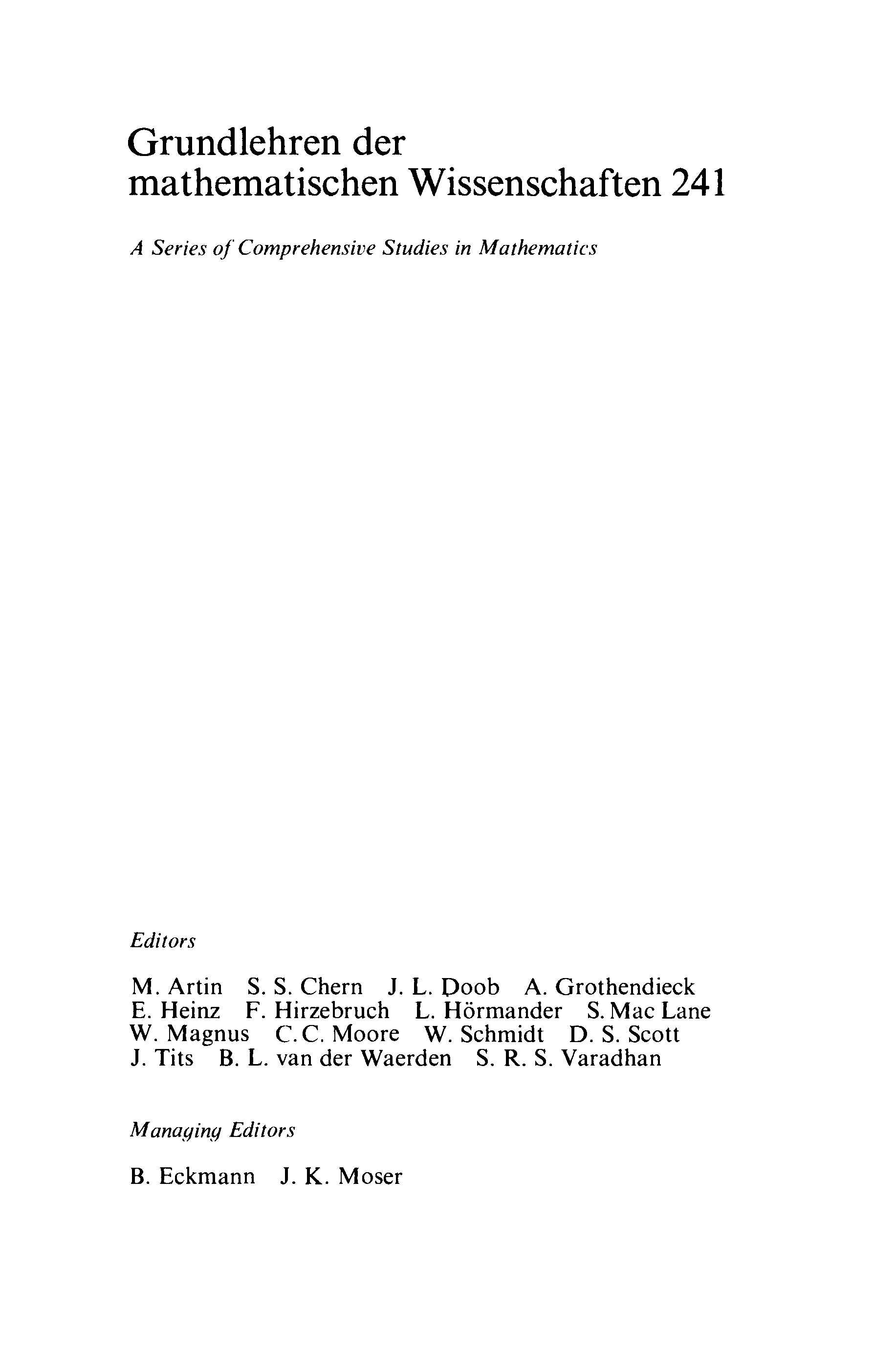 Grundlehren der mathematischen Wissenschaften 241

A Series of Comprehensive Studies in Mathematics

Editors

M. Artin S. S. Chern J. L. Doob A. Grothendieck
E. Heinz F. Hirzebruch L. Hörmander S. Mac Lane
W. Magnus C. C. Moore W. Schmidt D. S. Scott
J. Tits B. L. van der Waerden S. R. S. Varadhan

Managing Editors

B. Eckmann J. K. Moser